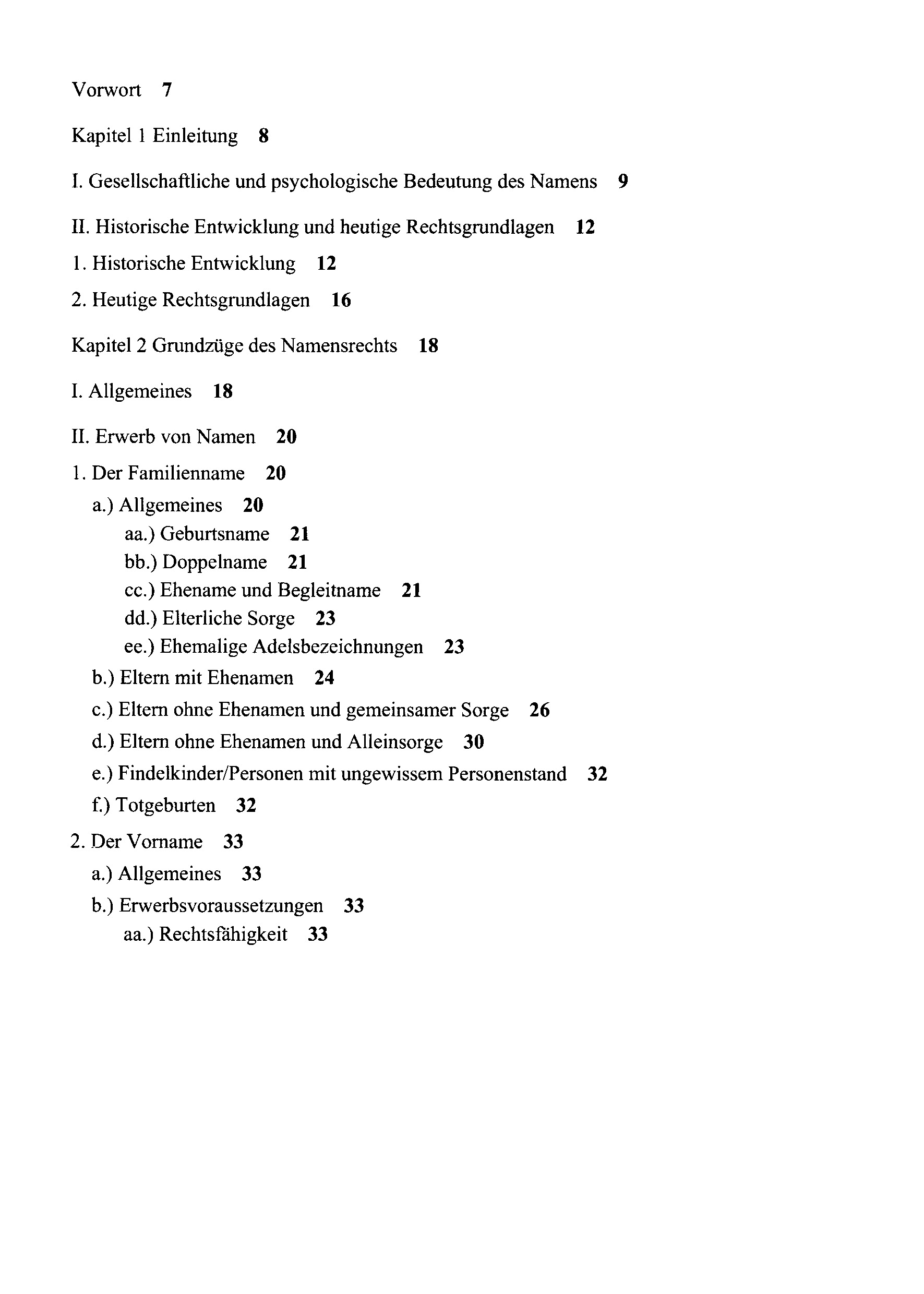 Vorwort 7

Kapitel 1 Einleitung 8

I. Gesellschaftliche und psychologische Bedeutung des Namens 9

II. Historische Entwicklung und heutige Rechtsgrundlagen 12

1. Historische Entwicklung 12

2. Heutige Rechtsgrundlagen 16

Kapitel 2 Grundzüge des Namensrechts 18

I. Allgemeines 18

II. Erwerb von Namen 20

1. Der Familienname 20

a.) Allgemeines 20

aa.) Geburtsname 21

bb.) Doppelname 21

cc.) Ehename und Begleitname 21

dd.) Elterliche Sorge 23

ee.) Ehemalige Adelsbezeichnungen 23

b.) Eltern mit Ehenamen 24

c.) Eltern ohne Ehenamen und gemeinsamer Sorge 26

d.) Eltern ohne Ehenamen und Alleinsorge 30

e.) Findelkinder/Personen mit ungewissem Personenstand 32

f.) Totgeburten 32

2. Der Vorname 33

a.) Allgemeines 33

b.) Erwerbsvoraussetzungen 33

aa.) Rechtsfähigkeit 33